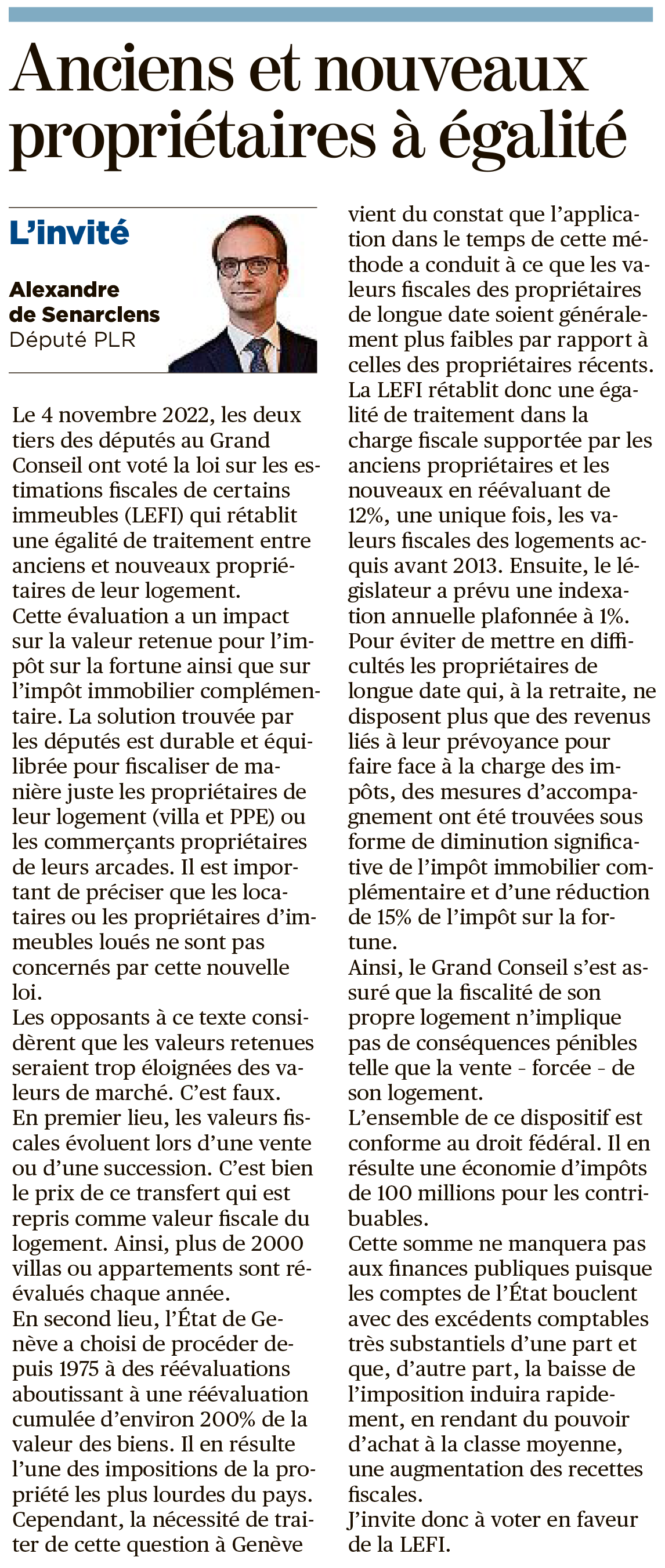 Anciens et nouveaux propriétaires à égalité

L'invité

Alexandre de Senarclens
Député PLR

Le 4 novembre 2022, les deux tiers des députés au Grand Conseil ont voté la loi sur les estimations fiscales de certains immeubles (LEFI) qui rétablit une égalité de traitement entre anciens et nouveaux propriétaires de leur logement.
Cette évaluation a un impact sur la valeur retenue pour l'impôt sur la fortune ainsi que sur l'impôt immobilier complémentaire. La solution trouvée par les députés est durable et équilibrée pour fiscaliser de manière juste les propriétaires de leur logement (villa et PPE) ou les commerçants propriétaires de leurs arcades. Il est important de préciser que les locataires ou les propriétaires d'immeubles loués ne sont pas concernés par cette nouvelle loi.
Les opposants à ce texte considèrent que les valeurs retenues seraient trop éloignées des valeurs de marché. C'est faux.
En premier lieu, les valeurs fiscales évoluent lors d'une vente ou d'une succession. C'est bien le prix de ce transfert qui est repris comme valeur fiscale du logement. Ainsi, plus de 2000 villas ou appartements sont réévalués chaque année.
En second lieu, l'État de Genève a choisi de procéder depuis 1975 à des réévaluations aboutissant à une réévaluation cumulée d'environ 200% de la valeur des biens. Il en résulte l'une des impositions de la propriété les plus lourdes du pays.
Cependant, la nécessité de traiter de cette question à Genève vient du constat que l'application dans le temps de cette méthode a conduit à ce que les valeurs fiscales des propriétaires de longue date soient généralement plus faibles par rapport à celles des propriétaires récents.
La LEFI rétablit donc une égalité de traitement dans la charge fiscale supportée par les anciens propriétaires et les nouveaux en réévaluant de 12%, une unique fois, les valeurs fiscales des logements acquis avant 2013. Ensuite, le législateur a prévu une indexation annuelle plafonnée à 1%.
Pour éviter de mettre en difficultés les propriétaires de longue date qui, à la retraite, ne disposent plus que des revenus liés à leur prévoyance pour faire face à la charge des impôts, des mesures d'accompagnement ont été trouvées sous forme de diminution significative de l'impôt immobilier complémentaire et d'une réduction de 15% de l'impôt sur la fortune.
Ainsi, le Grand Conseil s'est assuré que la fiscalité de son propre logement n'implique pas de conséquences pénibles telle que la vente - forcée - de son logement.
L'ensemble de ce dispositif est conforme au droit fédéral. Il en résulte une économie d'impôts de 100 millions pour les contribuables.
Cette somme ne manquera pas aux finances publiques puisque les comptes de l'État bouclent avec des excédents comptables très substantiels d'une part et que, d'autre part, la baisse de l'imposition induira rapidement, en rendant du pouvoir d'achat à la classe moyenne, une augmentation des recettes fiscales.
J'invite donc à voter en faveur de la LEFI.